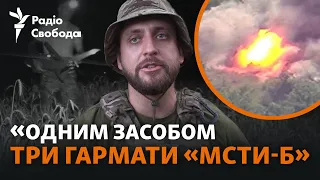 Радіо Свобода

«ОДНИМ ЗАСОБОМ ТРИ ГАРМАТИ «МСТИ-Б»